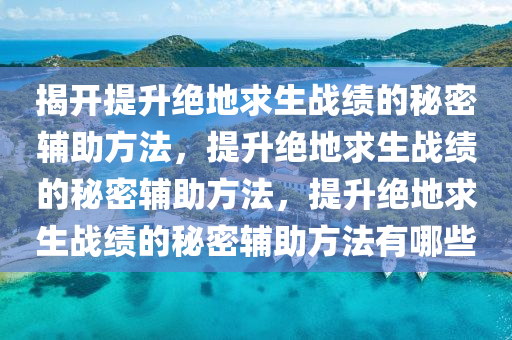 揭开提升绝地求生战绩的秘密辅助方法，提升绝地求生战绩的秘密辅助方法，提升绝地求生战绩的秘密辅助方法有哪些